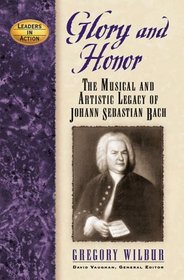 LEADERS IN ACTION

Glory and Honor

THE MUSICAL AND ARTISTIC LEGACY OF JOHANN SEBASTIAN BACH

GREGORY WILBUR

DAVID VAUGHAN, GENERAL EDITOR